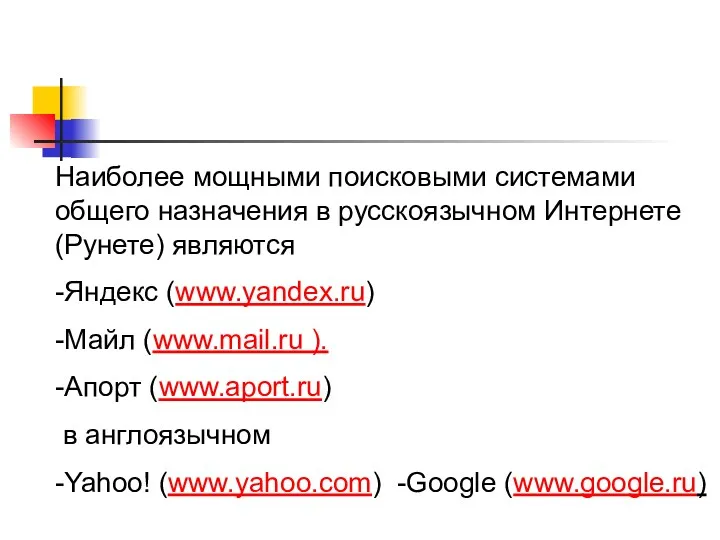 Наиболее мощными поисковыми системами общего назначения в русскоязычном Интернете (Рунете) являются

-Яндекс (www.yandex.ru)

-Майл (www.mail.ru ).

-Апорт (www.aport.ru)

в англоязычном

-Yahoo! (www.yahoo.com) -Google (www.google.ru)